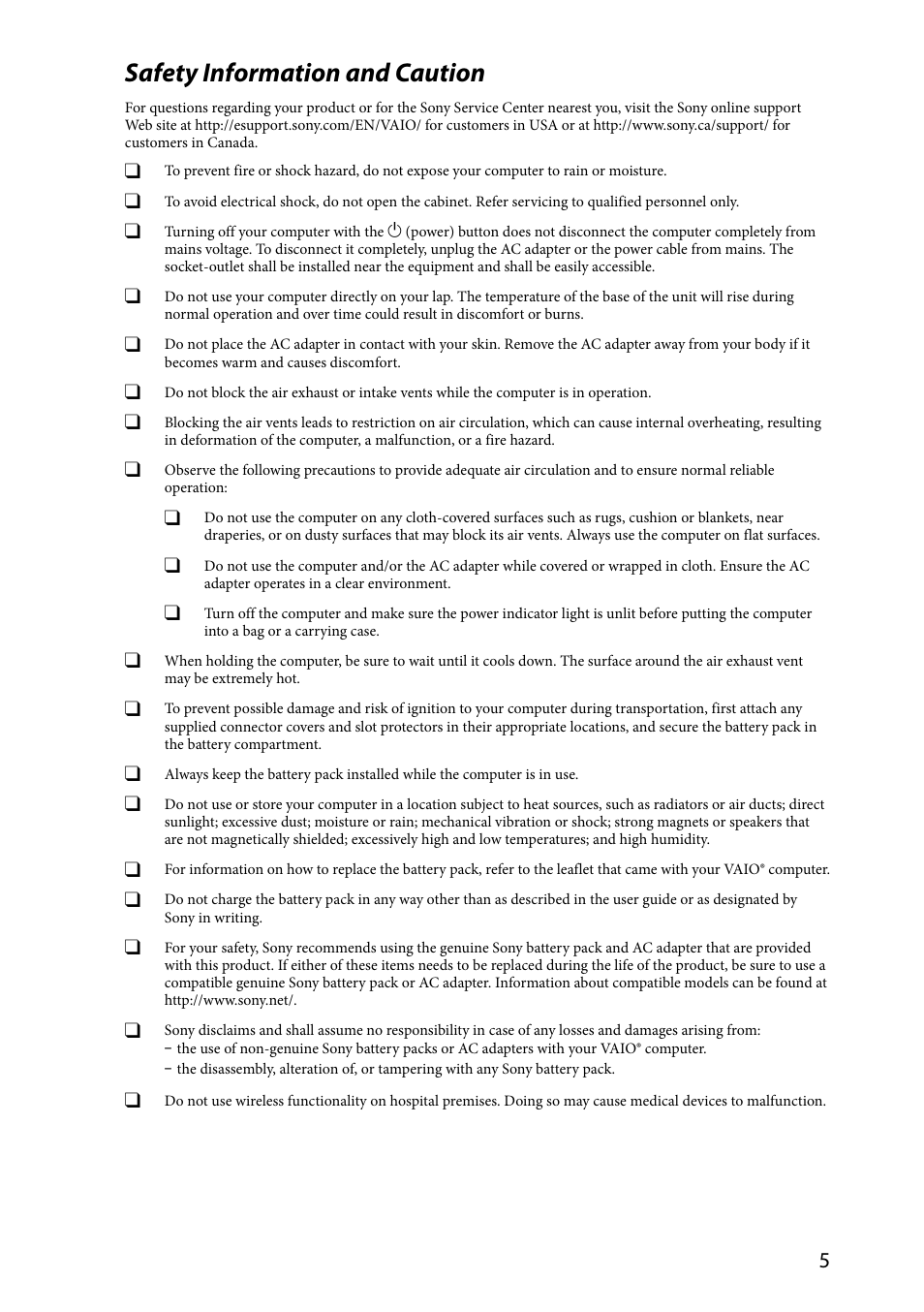 Safety Information and Caution

For questions regarding your product or for the Sony Service Center nearest you, visit the Sony online support Web site at http://esupport.sony.com/EN/VAIO/ for customers in USA or at http://www.sony.ca/support/ for customers in Canada.

❑ To prevent fire or shock hazard, do not expose your computer to rain or moisture.

❑ To avoid electrical shock, do not open the cabinet. Refer servicing to qualified personnel only.

❑ Turning off your computer with the ⏻ (power) button does not disconnect the computer completely from mains voltage. To disconnect it completely, unplug the AC adapter or the power cable from mains. The socket-outlet shall be installed near the equipment and shall be easily accessible.

❑ Do not use your computer directly on your lap. The temperature of the base of the unit will rise during normal operation and over time could result in discomfort or burns.

❑ Do not place the AC adapter in contact with your skin. Remove the AC adapter away from your body if it becomes warm and causes discomfort.

❑ Do not block the air exhaust or intake vents while the computer is in operation.

❑ Blocking the air vents leads to restriction on air circulation, which can cause internal overheating, resulting in deformation of the computer, a malfunction, or a fire hazard.

❑ Observe the following precautions to provide adequate air circulation and to ensure normal reliable operation:

❑ Do not use the computer on any cloth-covered surfaces such as rugs, cushion or blankets, near draperies, or on dusty surfaces that may block its air vents. Always use the computer on flat surfaces.

❑ Do not use the computer and/or the AC adapter while covered or wrapped in cloth. Ensure the AC adapter operates in a clear environment.

❑ Turn off the computer and make sure the power indicator light is unlit before putting the computer into a bag or a carrying case.

❑ When holding the computer, be sure to wait until it cools down. The surface around the air exhaust vent may be extremely hot.

❑ To prevent possible damage and risk of ignition to your computer during transportation, first attach any supplied connector covers and slot protectors in their appropriate locations, and secure the battery pack in the battery compartment.

❑ Always keep the battery pack installed while the computer is in use.

❑ Do not use or store your computer in a location subject to heat sources, such as radiators or air ducts; direct sunlight; excessive dust; moisture or rain; mechanical vibration or shock; strong magnets or speakers that are not magnetically shielded; excessively high and low temperatures; and high humidity.

❑ For information on how to replace the battery pack, refer to the leaflet that came with your VAIO® computer.

❑ Do not charge the battery pack in any way other than as described in the user guide or as designated by Sony in writing.

❑ For your safety, Sony recommends using the genuine Sony battery pack and AC adapter that are provided with this product. If either of these items needs to be replaced during the life of the product, be sure to use a compatible genuine Sony battery pack or AC adapter. Information about compatible models can be found at http://www.sony.net/.

❑ Sony disclaims and shall assume no responsibility in case of any losses and damages arising from:
– the use of non-genuine Sony battery packs or AC adapters with your VAIO® computer.
– the disassembly, alteration of, or tampering with any Sony battery pack.

❑ Do not use wireless functionality on hospital premises. Doing so may cause medical devices to malfunction.

5